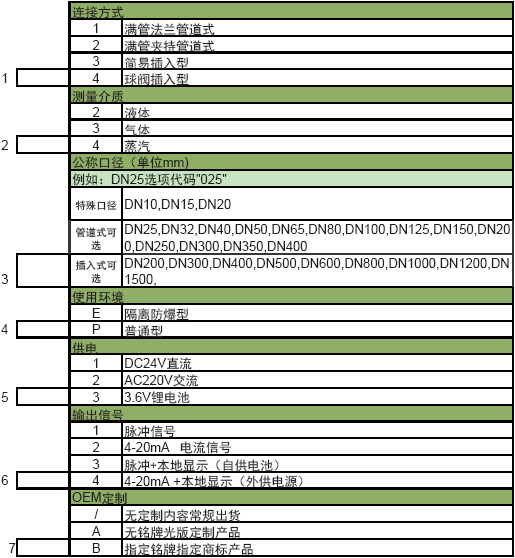 | | | |
|---|---|---|
| | 连接方式 | |
| | 1 | 满管法兰管道式 |
| | 2 | 满管夹持管道式 |
| | 3 | 简易插入型 |
| 1 | 4 | 球阀插入型 |
| | 测量介质 | |
| | 2 | 液体 |
| | 3 | 气体 |
| 2 | 4 | 蒸汽 |
| | 公称口径（单位mm） | |
| | 例如：DN25选项代码"025" | |
| | 特殊口径 | DN10,DN15,DN20 |
| | 管道式可选 | DN25,DN32,DN40,DN50,DN65,DN80,DN100,DN125,DN150,DN200,DN250,DN300,DN350,DN400 |
| 3 | 插入式可选 | DN200,DN300,DN400,DN500,DN600,DN800,DN1000,DN1200,DN1500, |
| | 使用环境 | |
| | E | 隔离防爆型 |
| 4 | P | 普通型 |
| | 供电 | |
| | 1 | DC24V直流 |
| | 2 | AC220V交流 |
| 5 | 3 | 3.6V锂电池 |
| | 输出信号 | |
| | 1 | 脉冲信号 |
| | 2 | 4-20mA 电流信号 |
| | 3 | 脉冲+本地显示（自供电池） |
| 6 | 4 | 4-20mA +本地显示（外供电源） |
| | OEM定制 | |
| | / | 无定制内容常规出货 |
| | A | 无铭牌光版定制产品 |
| 7 | B | 指定铭牌指定商标产品 |